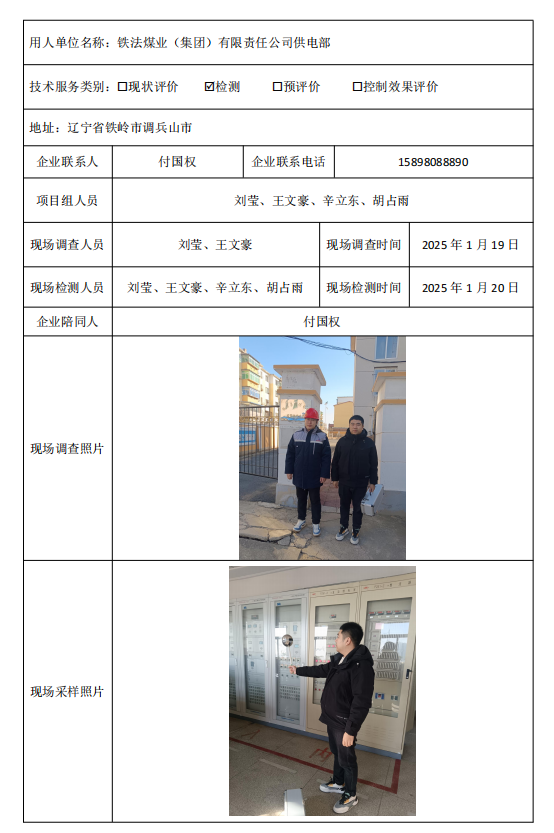 用人单位名称：铁法煤业（集团）有限责任公司供电部

技术服务类别：☐现状评价 ☑检测 ☐预评价 ☐控制效果评价

地址：辽宁省铁岭市调兵山市

| 企业联系人 | 付国权 | 企业联系电话 | 15898088890 |
|---|---|---|---|
| 项目组人员 | 刘莹、王文豪、辛立东、胡占雨 | | |
| 现场调查人员 | 刘莹、王文豪 | 现场调查时间 | 2025 年 1 月 19 日 |
| 现场检测人员 | 刘莹、王文豪、辛立东、胡占雨 | 现场检测时间 | 2025 年 1 月 20 日 |
| 企业陪同人 | 付国权 | | |
| 现场调查照片 | | | |
| 现场采样照片 | | | |